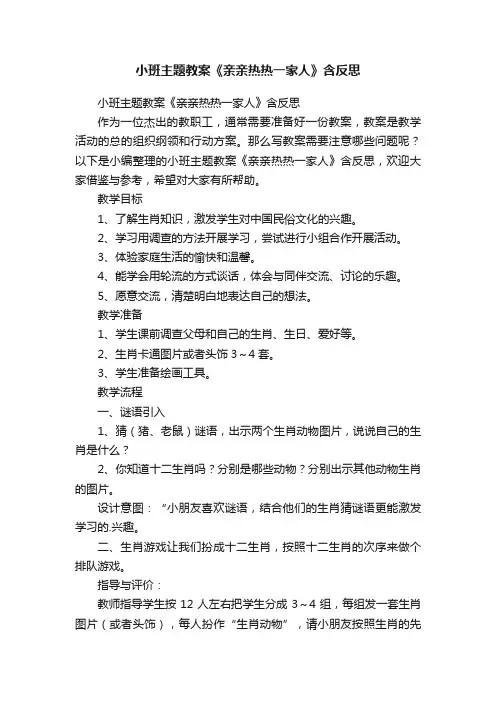 小班主题教案《亲亲热热一家人》含反思

小班主题教案《亲亲热热一家人》含反思

作为一位杰出的教职工，通常需要准备好一份教案，教案是教学活动的总的组织纲领和行动方案。那么写教案需要注意哪些问题呢？以下是小编整理的小班主题教案《亲亲热热一家人》含反思，欢迎大家借鉴与参考，希望对大家有所帮助。

教学目标

1、了解生肖知识，激发学生对中国民俗文化的兴趣。

2、学习用调查的方法开展学习，尝试进行小组合作开展活动。

3、体验家庭生活的愉快和温馨。

4、能学会用轮流的方式谈话，体会与同伴交流、讨论的乐趣。

5、愿意交流，清楚明白地表达自己的想法。

教学准备

1、学生课前调查父母和自己的生肖、生日、爱好等。

2、生肖卡通图片或者头饰 3～4 套。

3、学生准备绘画工具。

教学流程

一、谜语引入

1、猜（猪、老鼠）谜语，出示两个生肖动物图片，说说自己的生肖是什么？

2、你知道十二生肖吗？分别是哪些动物？分别出示其他动物生肖的图片。

设计意图：“小朋友喜欢谜语，结合他们的生肖猜谜语更能激发学习的.兴趣。

二、生肖游戏让我们扮成十二生肖，按照十二生肖的次序来做个排队游戏。

指导与评价：

教师指导学生按 12 人左右把学生分成 3～4 组，每组发一套生肖图片（或者头饰），每人扮作“生肖动物”，请小朋友按照生肖的先